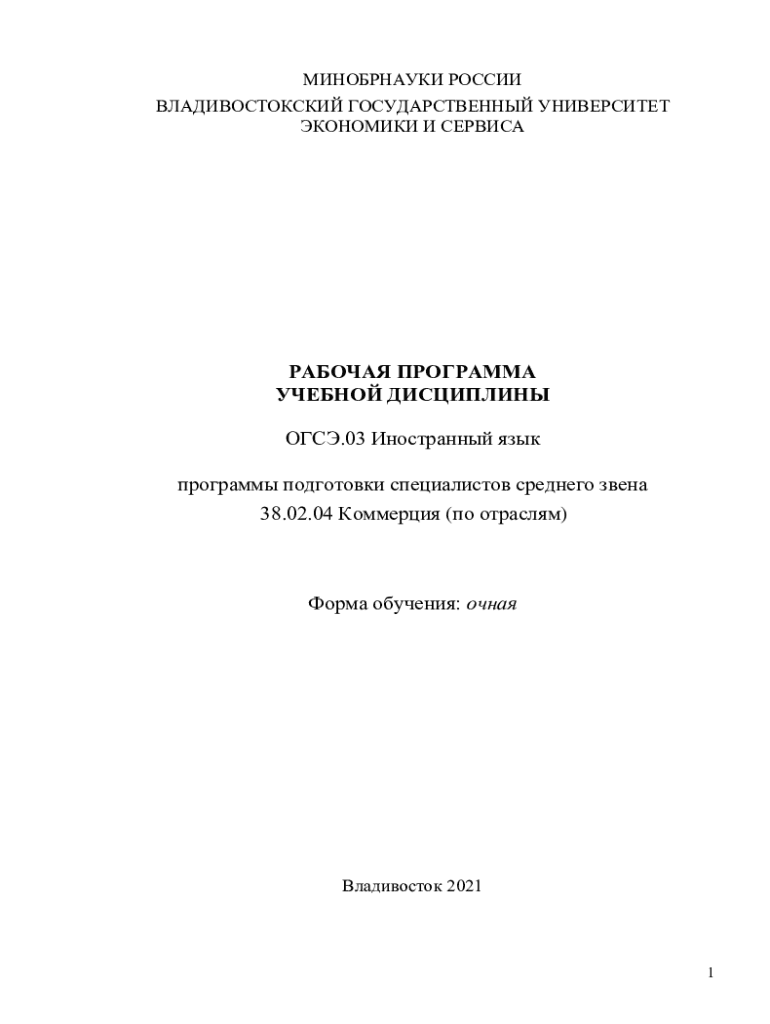 МИНОБРНАУКИ РОССИИ
ВЛАДИВОСТОКСКИЙ ГОСУДАРСТВЕННЫЙ УНИВЕРСИТЕТ
ЭКОНОМИКИ И СЕРВИСА

РАБОЧАЯ ПРОГРАММА
УЧЕБНОЙ ДИСЦИПЛИНЫ

ОГСЭ.03 Иностранный язык

программы подготовки специалистов среднего звена
38.02.04 Коммерция (по отраслям)

Форма обучения: очная

Владивосток 2021

1